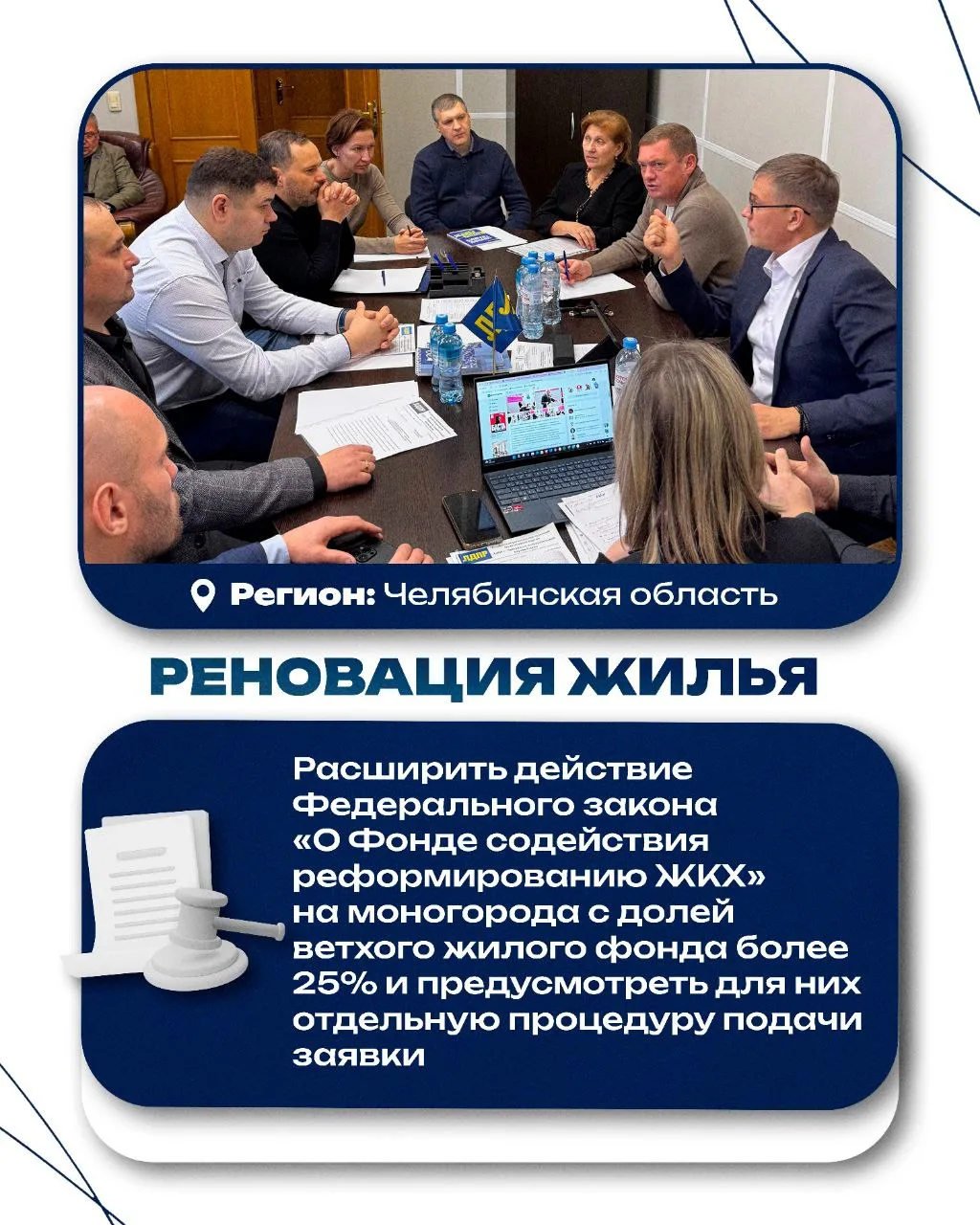 Регион: Челябинская область

РЕНОВАЦИЯ ЖИЛЬЯ

Расширить действие Федерального закона «О Фонде содействия реформированию ЖКХ» на моногорода с долей ветхого жилого фонда более 25% и предусмотреть для них отдельную процедуру подачи заявки